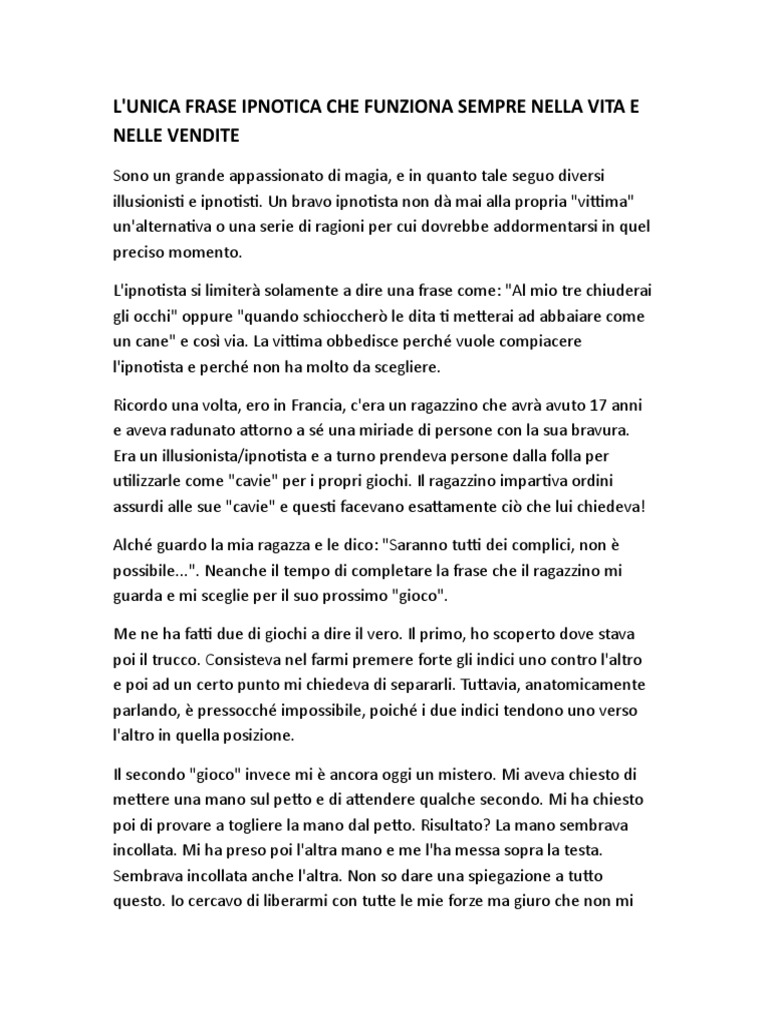 L'UNICA FRASE IPNOTICA CHE FUNZIONA SEMPRE NELLA VITA E NELLE VENDITE

Sono un grande appassionato di magia, e in quanto tale seguo diversi illusionisti e ipnotisti. Un bravo ipnotista non dà mai alla propria "vittima" un'alternativa o una serie di ragioni per cui dovrebbe addormentarsi in quel preciso momento.

L'ipnotista si limiterà solamente a dire una frase come: "Al mio tre chiuderai gli occhi" oppure "quando schioccherò le dita ti metterai ad abbaiare come un cane" e così via. La vittima obbedisce perché vuole compiacere l'ipnotista e perché non ha molto da scegliere.

Ricordo una volta, ero in Francia, c'era un ragazzino che avrà avuto 17 anni e aveva radunato attorno a sé una miriade di persone con la sua bravura. Era un illusionista/ipnotista e a turno prendeva persone dalla folla per utilizzarle come "cavie" per i propri giochi. Il ragazzino impartiva ordini assurdi alle sue "cavie" e questi facevano esattamente ciò che lui chiedeva!

Alché guardo la mia ragazza e le dico: "Saranno tutti dei complici, non è possibile...". Neanche il tempo di completare la frase che il ragazzino mi guarda e mi sceglie per il suo prossimo "gioco".

Me ne ha fatti due di giochi a dire il vero. Il primo, ho scoperto dove stava poi il trucco. Consisteva nel farmi premere forte gli indici uno contro l'altro e poi ad un certo punto mi chiedeva di separarli. Tuttavia, anatomicamente parlando, è pressocché impossibile, poiché i due indici tendono uno verso l'altro in quella posizione.

Il secondo "gioco" invece mi è ancora oggi un mistero. Mi aveva chiesto di mettere una mano sul petto e di attendere qualche secondo. Mi ha chiesto poi di provare a togliere la mano dal petto. Risultato? La mano sembrava incollata. Mi ha preso poi l'altra mano e me l'ha messa sopra la testa. Sembrava incollata anche l'altra. Non so dare una spiegazione a tutto questo. Io cercavo di liberarmi con tutte le mie forze ma giuro che non mi